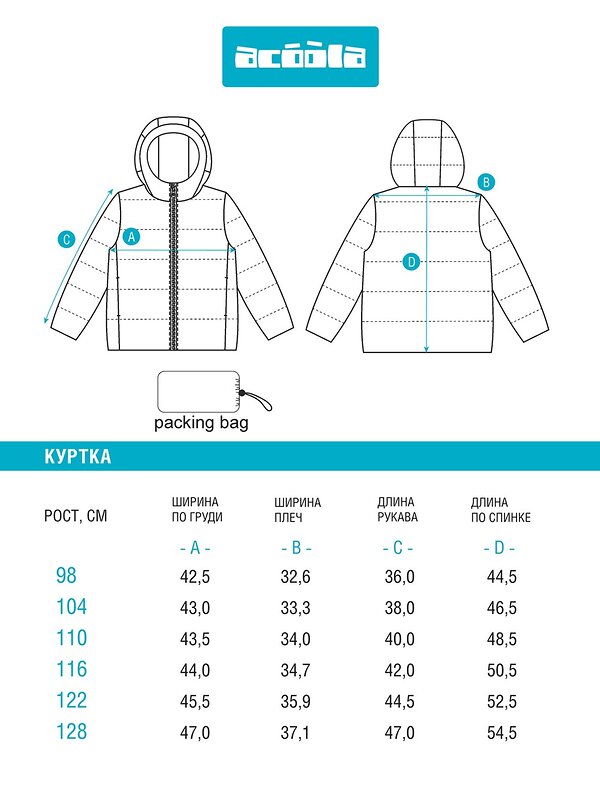 acoola

C

A

B

D

packing bag

КУРТКА

| РОСТ, СМ | ШИРИНА ПО ГРУДИ | ШИРИНА ПЛЕЧ | ДЛИНА РУКАВА | ДЛИНА ПО СПИНКЕ |
|---|---|---|---|---|
| | - A - | - B - | - C - | - D - |
| 98 | 42,5 | 32,6 | 36,0 | 44,5 |
| 104 | 43,0 | 33,3 | 38,0 | 46,5 |
| 110 | 43,5 | 34,0 | 40,0 | 48,5 |
| 116 | 44,0 | 34,7 | 42,0 | 50,5 |
| 122 | 45,5 | 35,9 | 44,5 | 52,5 |
| 128 | 47,0 | 37,1 | 47,0 | 54,5 |